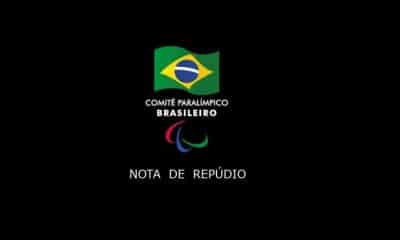 COMITÊ PARALÍMPICO
BRASILEIRO

NOTA DE REPÚDIO